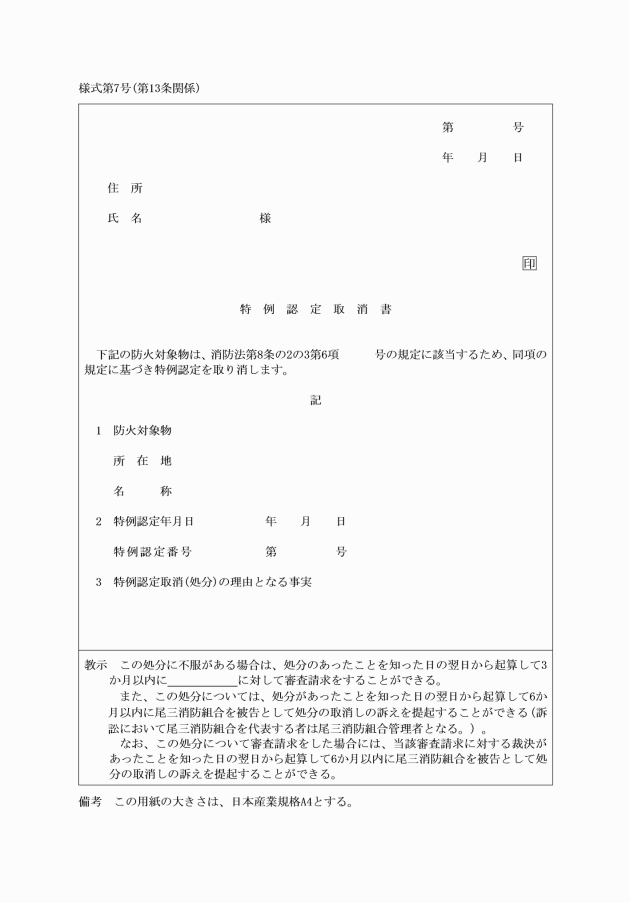 様式第7号(第13条関係)

第　　　号

年　　月　　日

住　所

氏　名　　　　　　　　様

印

特　例　認　定　取　消　書

下記の防火対象物は、消防法第8条の2の3第6項　　　号の規定に該当するため、同項の規定に基づき特例認定を取り消します。

記

1　防火対象物

所　在　地

名　　称

2　特例認定年月日　　　　　年　　月　　日

特例認定番号　　　　　　第　　　　号

3　特例認定取消(処分)の理由となる事実

教示　この処分に不服がある場合は、処分のあったことを知った日の翌日から起算して3か月以内に＿＿＿＿＿＿に対して審査請求をすることができる。

また、この処分については、処分があったことを知った日の翌日から起算して6か月以内に尾三消防組合を被告として処分の取消しの訴えを提起することができる(訴訟において尾三消防組合を代表する者は尾三消防組合管理者となる。)。

なお、この処分について審査請求をした場合には、当該審査請求に対する裁決があったことを知った日の翌日から起算して6か月以内に尾三消防組合を被告として処分の取消しの訴えを提起することができる。

備考　この用紙の大きさは、日本産業規格A4とする。